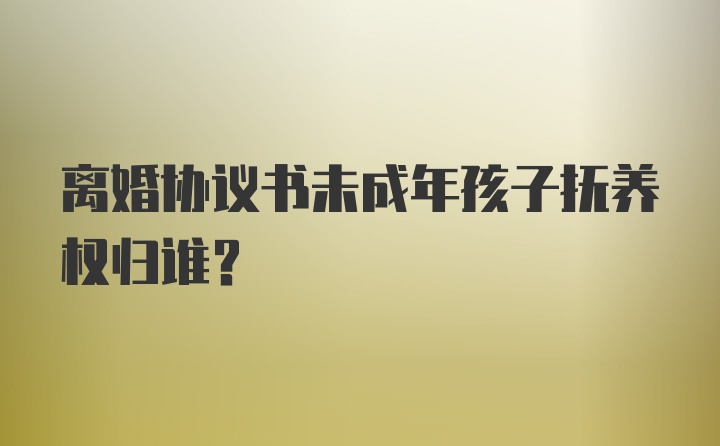 离婚协议书未成年孩子抚养权归谁？